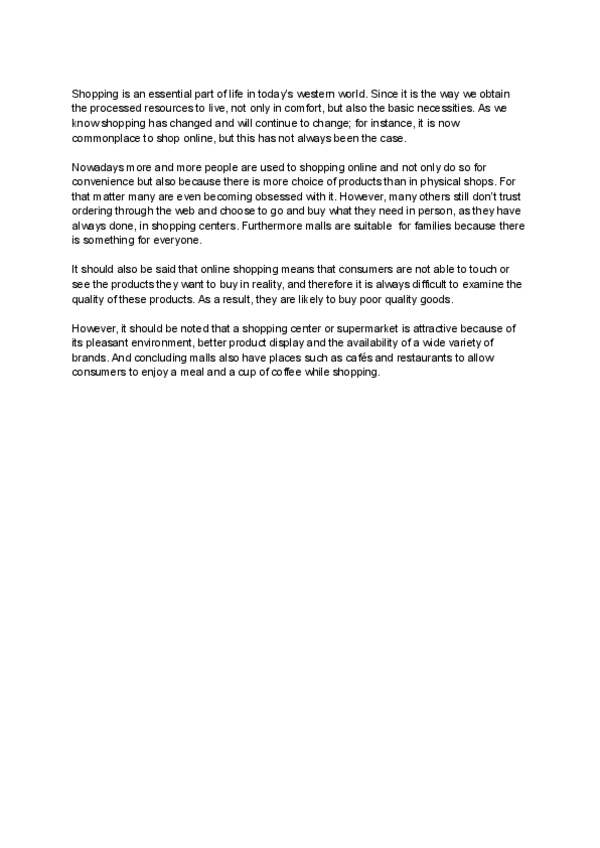 Shopping is an essential part of life in today's western world. Since it is the way we obtain the processed resources to live, not only in comfort, but also the basic necessities. As we know shopping has changed and will continue to change; for instance, it is now commonplace to shop online, but this has not always been the case.

Nowadays more and more people are used to shopping online and not only do so for convenience but also because there is more choice of products than in physical shops. For that matter many are even becoming obsessed with it. However, many others still don't trust ordering through the web and choose to go and buy what they need in person, as they have always done, in shopping centers. Furthermore malls are suitable for families because there is something for everyone.

It should also be said that online shopping means that consumers are not able to touch or see the products they want to buy in reality, and therefore it is always difficult to examine the quality of these products. As a result, they are likely to buy poor quality goods.

However, it should be noted that a shopping center or supermarket is attractive because of its pleasant environment, better product display and the availability of a wide variety of brands. And concluding malls also have places such as cafés and restaurants to allow consumers to enjoy a meal and a cup of coffee while shopping.